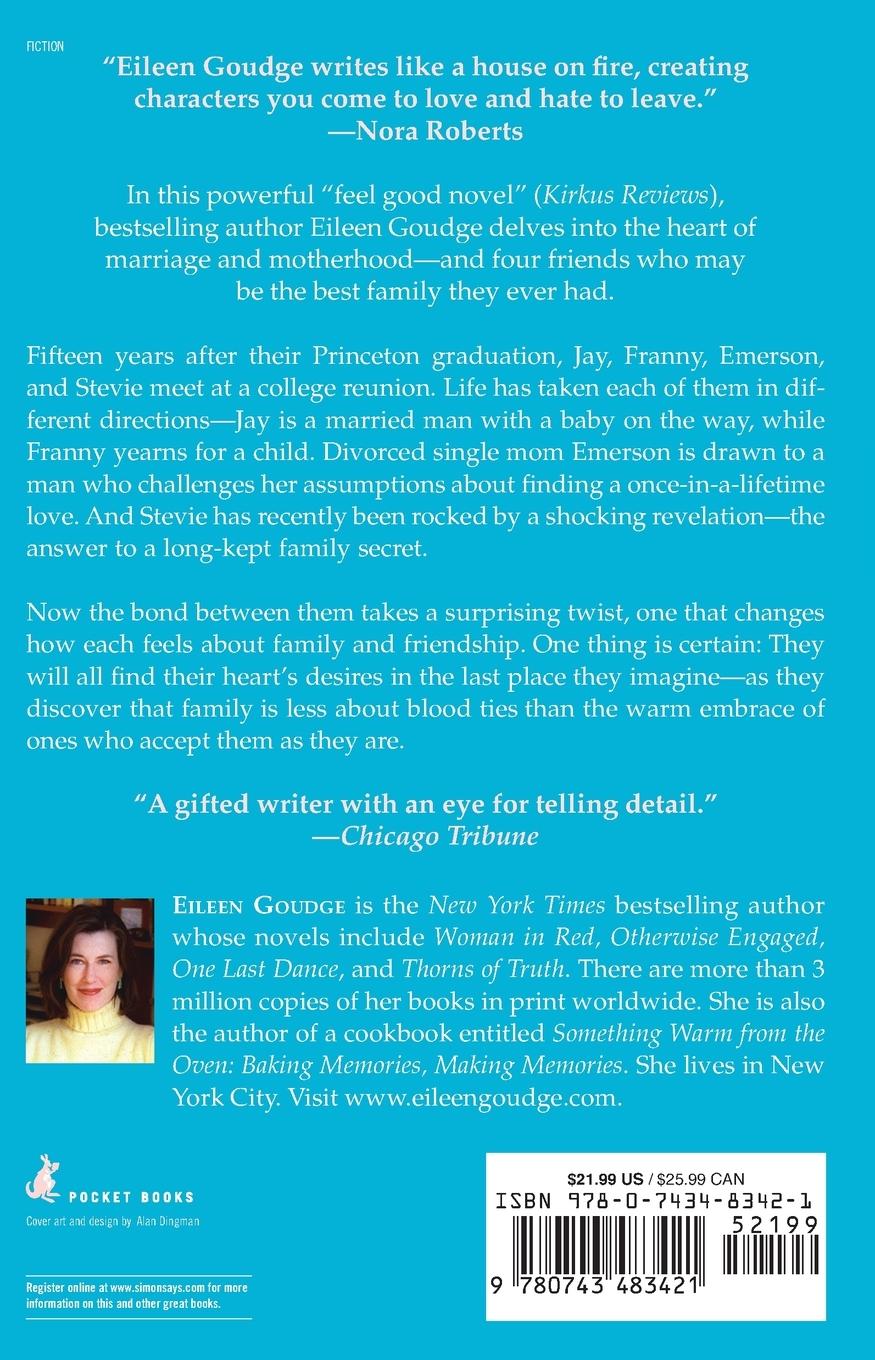 FICTION

"Eileen Goudge writes like a house on fire, creating characters you come to love and hate to leave."
—Nora Roberts

In this powerful "feel good novel" (Kirkus Reviews), bestselling author Eileen Goudge delves into the heart of marriage and motherhood—and four friends who may be the best family they ever had.

Fifteen years after their Princeton graduation, Jay, Franny, Emerson, and Stevie meet at a college reunion. Life has taken each of them in different directions—Jay is a married man with a baby on the way, while Franny yearns for a child. Divorced single mom Emerson is drawn to a man who challenges her assumptions about finding a once-in-a-lifetime love. And Stevie has recently been rocked by a shocking revelation—the answer to a long-kept family secret.

Now the bond between them takes a surprising twist, one that changes how each feels about family and friendship. One thing is certain: They will all find their heart's desires in the last place they imagine—as they discover that family is less about blood ties than the warm embrace of ones who accept them as they are.

"A gifted writer with an eye for telling detail."
—Chicago Tribune

EILEEN GOUDGE is the New York Times bestselling author whose novels include Woman in Red, Otherwise Engaged, One Last Dance, and Thorns of Truth. There are more than 3 million copies of her books in print worldwide. She is also the author of a cookbook entitled Something Warm from the Oven: Baking Memories, Making Memories. She lives in New York City. Visit www.eileengoudge.com.

POCKET BOOKS

Cover art and design by Alan Dingman

Register online at www.simonsays.com for more information on this and other great books.

$21.99 US / $25.99 CAN
ISBN 978-0-7434-8342-1
52199
9 780743 483421